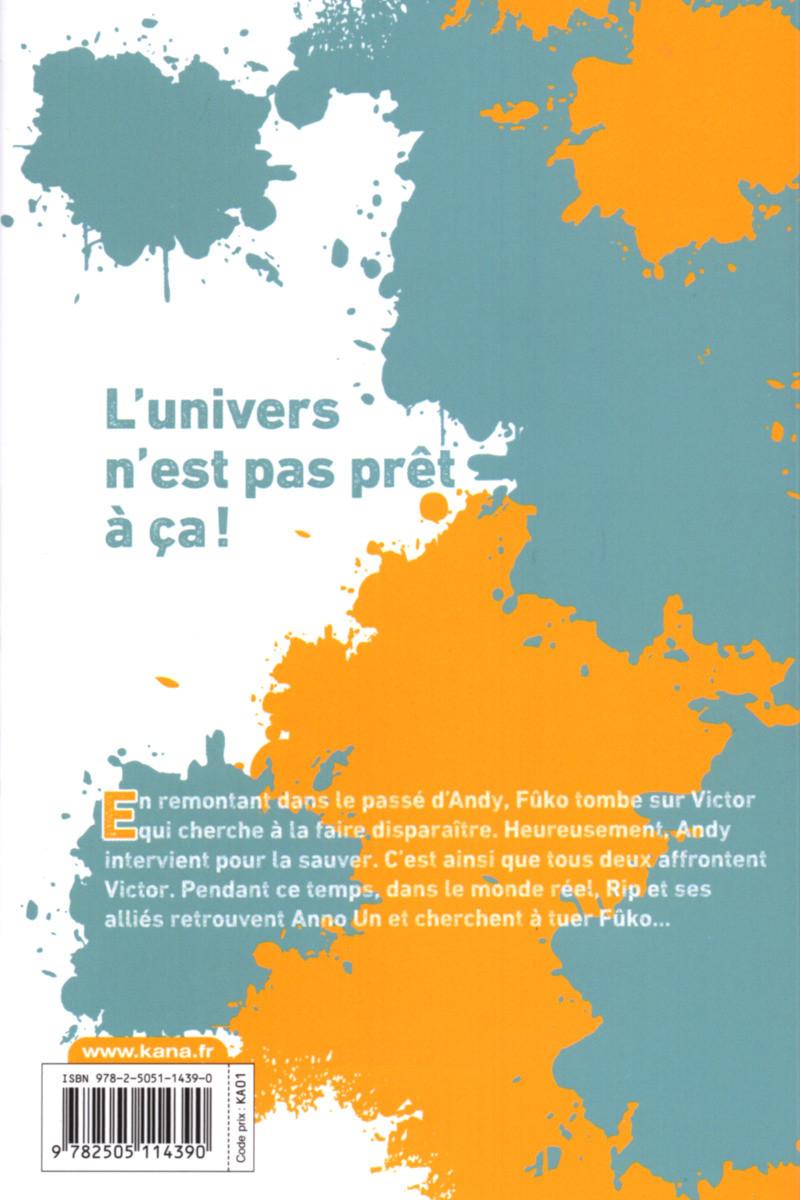 L'univers n'est pas prêt à ça !

En remontant dans le passé d'Andy, Fûko tombe sur Victor qui cherche à la faire disparaître. Heureusement, Andy intervient pour la sauver. C'est ainsi que tous deux affrontent Victor. Pendant ce temps, dans le monde réel, Rip et ses alliés retrouvent Anno Un et cherchent à tuer Fûko...

www.kana.fr

ISBN 978-2-5051-1439-0

9 782505 114390

Code prix : KA01